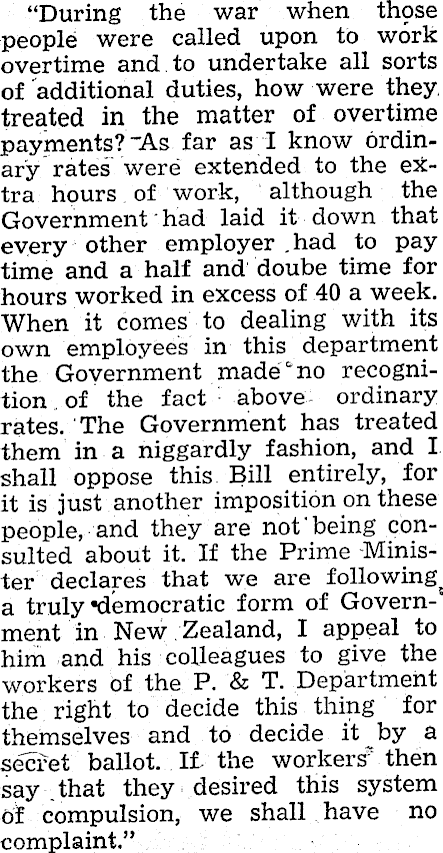 "During the war when those people were called upon to work overtime and to undertake all sorts of additional duties, how were they treated in the matter of overtime payments? As far as I know ordinary rates were extended to the extra hours of work, although the Government had laid it down that every other employer had to pay time and a half and doube time for hours worked in excess of 40 a week. When it comes to dealing with its own employees in this department the Government made no recognition of the fact above ordinary rates. The Government has treated them in a niggardly fashion, and I shall oppose this Bill entirely, for it is just another imposition on these people, and they are not being consulted about it. If the Prime Minister declares that we are following a truly democratic form of Government in New Zealand, I appeal to him and his colleagues to give the workers of the P. & T. Department the right to decide this thing for themselves and to decide it by a secret ballot. If the workers then say that they desired this system of compulsion, we shall have no complaint."